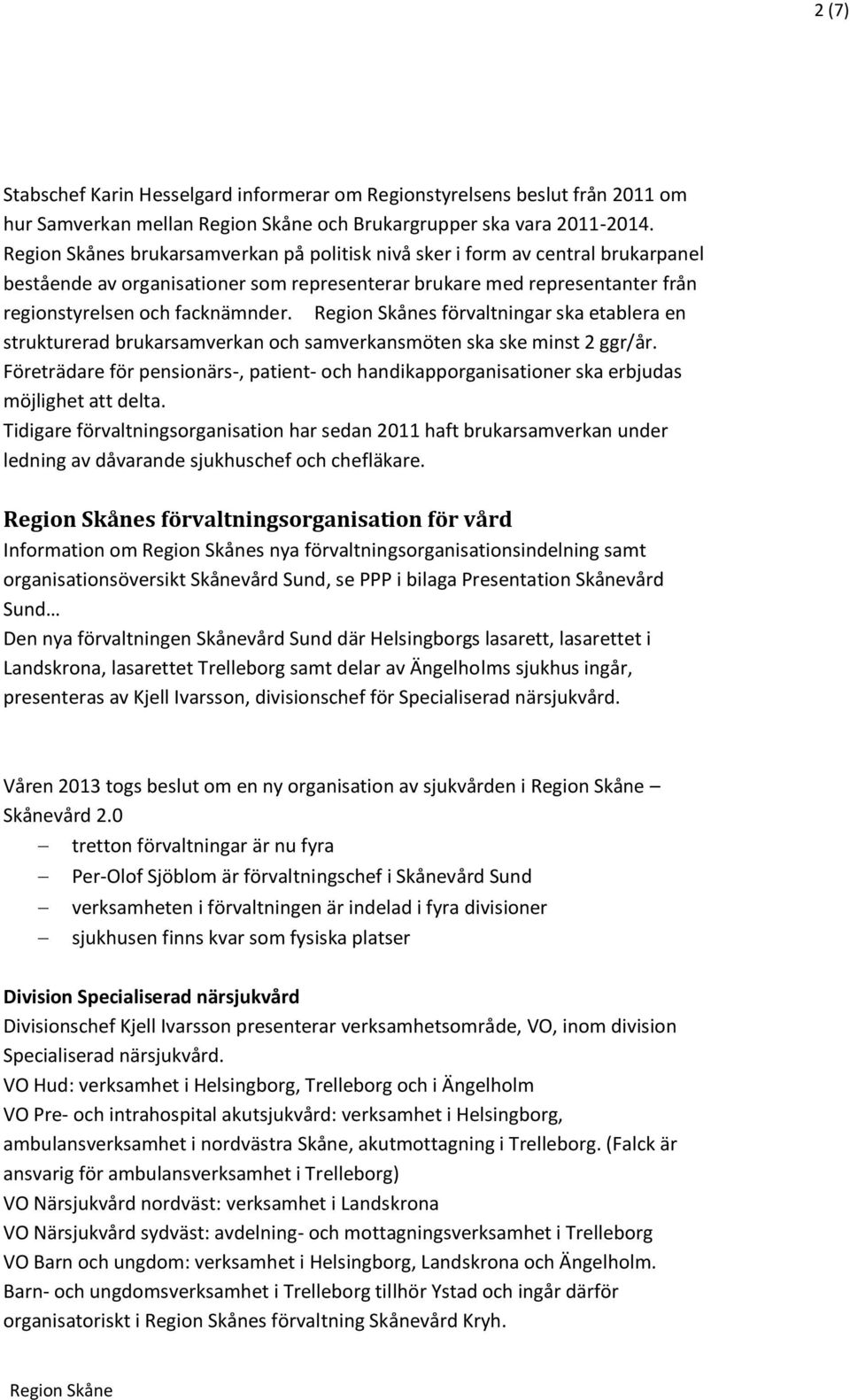 2 (7)

Stabschef Karin Hesselgard informerar om Regionstyrelsens beslut från 2011 om hur Samverkan mellan Region Skåne och Brukargrupper ska vara 2011-2014. Region Skånes brukarsamverkan på politisk nivå sker i form av central brukarpanel bestående av organisationer som representerar brukare med representanter från regionstyrelsen och facknämnder. Region Skånes förvaltningar ska etablera en strukturerad brukarsamverkan och samverkansmöten ska ske minst 2 ggr/år. Företrädare för pensionärs-, patient- och handikapporganisationer ska erbjudas möjlighet att delta.
Tidigare förvaltningsorganisation har sedan 2011 haft brukarsamverkan under ledning av dåvarande sjukhuschef och chefläkare.

Region Skånes förvaltningsorganisation för vård
Information om Region Skånes nya förvaltningsorganisationsindelning samt organisationsöversikt Skånevård Sund, se PPP i bilaga Presentation Skånevård Sund…
Den nya förvaltningen Skånevård Sund där Helsingborgs lasarett, lasarettet i Landskrona, lasarettet Trelleborg samt delar av Ängelholms sjukhus ingår, presenteras av Kjell Ivarsson, divisionschef för Specialiserad närsjukvård.

Våren 2013 togs beslut om en ny organisation av sjukvården i Region Skåne – Skånevård 2.0
– tretton förvaltningar är nu fyra
– Per-Olof Sjöblom är förvaltningschef i Skånevård Sund
– verksamheten i förvaltningen är indelad i fyra divisioner
– sjukhusen finns kvar som fysiska platser

Division Specialiserad närsjukvård
Divisionschef Kjell Ivarsson presenterar verksamhetsområde, VO, inom division Specialiserad närsjukvård.
VO Hud: verksamhet i Helsingborg, Trelleborg och i Ängelholm
VO Pre- och intrahospital akutsjukvård: verksamhet i Helsingborg, ambulansverksamhet i nordvästra Skåne, akutmottagning i Trelleborg. (Falck är ansvarig för ambulansverksamhet i Trelleborg)
VO Närsjukvård nordväst: verksamhet i Landskrona
VO Närsjukvård sydväst: avdelning- och mottagningsverksamhet i Trelleborg
VO Barn och ungdom: verksamhet i Helsingborg, Landskrona och Ängelholm.
Barn- och ungdomsverksamhet i Trelleborg tillhör Ystad och ingår därför organisatoriskt i Region Skånes förvaltning Skånevård Kryh.

Region Skåne